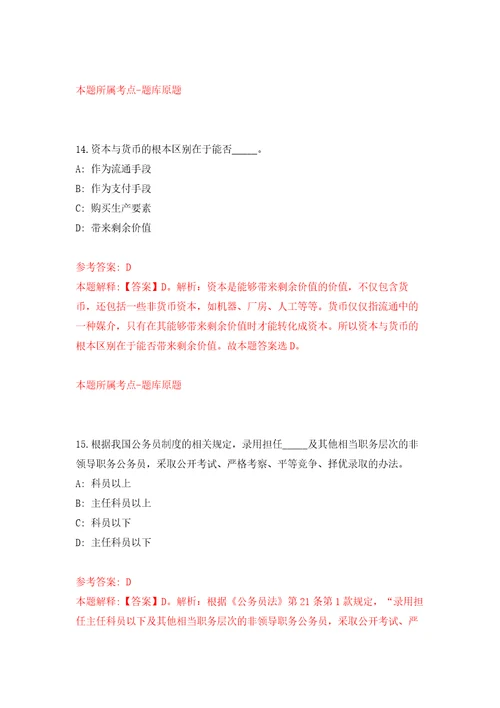 本题所属考点-题库原题

14.资本与货币的根本区别在于能否_____。
A: 作为流通手段
B: 作为支付手段
C: 购买生产要素
D: 带来剩余价值

参考答案: D
本题解释:【答案】D。解析:资本是能够带来剩余价值的价值,不仅包含货币,还包括一些非货币资本,如机器、厂房、人工等等。货币仅仅指流通中的一种媒介,只有在其能够带来剩余价值时才能转化成资本。所以资本与货币的根本区别在于能否带来剩余价值。故本题答案选D。

本题所属考点-题库原题

15.根据我国公务员制度的相关规定,录用担任_____及其他相当职务层次的非领导职务公务员,采取公开考试、严格考察、平等竞争、择优录取的办法。
A: 科员以上
B: 主任科员以上
C: 科员以下
D: 主任科员以下

参考答案: D
本题解释:【答案】D。解析:根据《公务员法》第21条第1款规定,“录用担任主任科员以下及其他相当职务层次的非领导职务公务员,采取公开考试、严